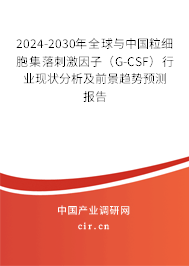 2024-2030年全球与中国粒细胞集落刺激因子（G-CSF）行业现状分析及前景趋势预测报告

中国产业调研网
cir.cn